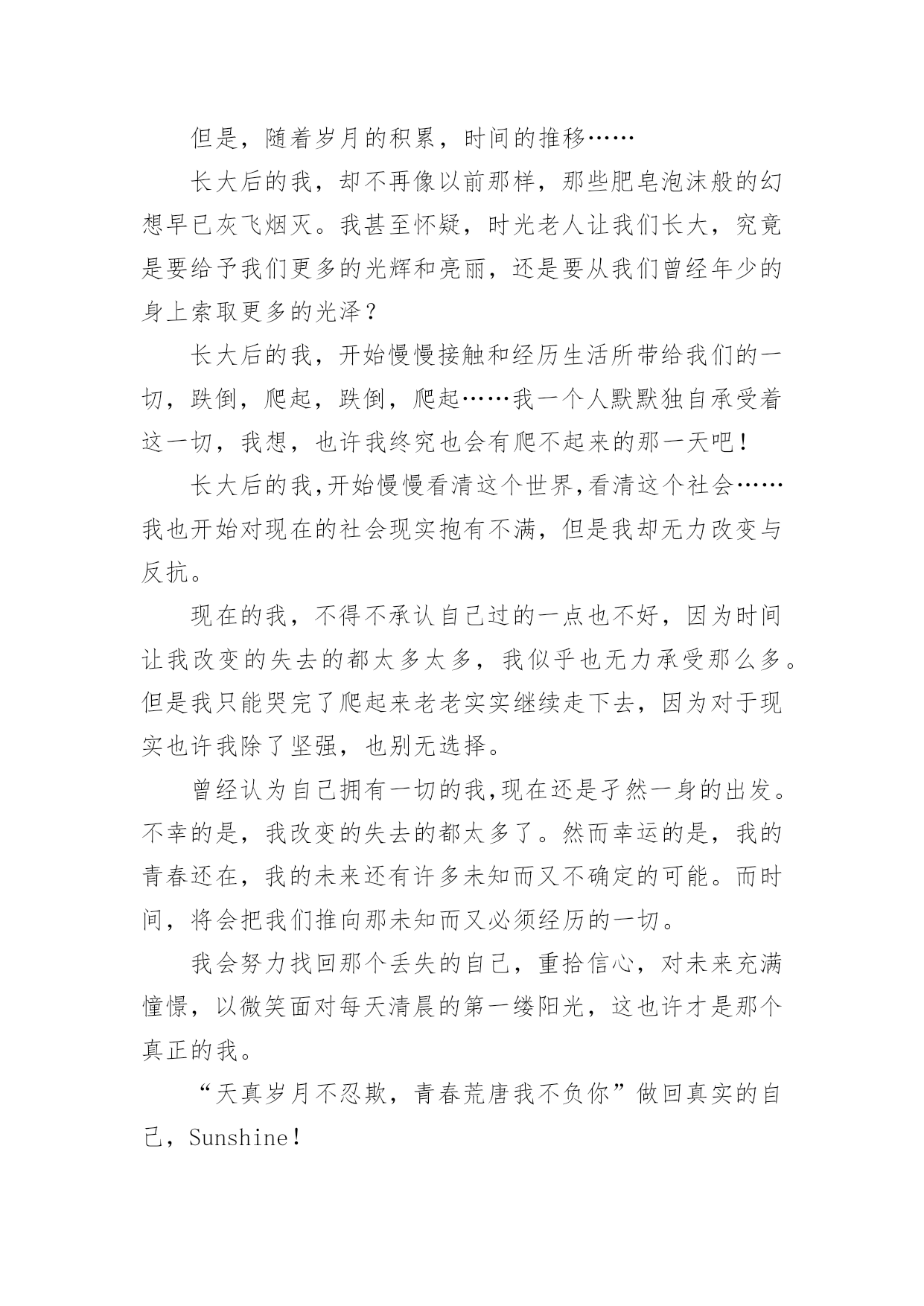 但是，随着岁月的积累，时间的推移……

长大后的我，却不再像以前那样，那些肥皂泡沫般的幻想早已灰飞烟灭。我甚至怀疑，时光老人让我们长大，究竟是要给予我们更多的光辉和亮丽，还是要从我们曾经年少的身上索取更多的光泽？

长大后的我，开始慢慢接触和经历生活所带给我们的一切，跌倒，爬起，跌倒，爬起……我一个人默默独自承受着这一切，我想，也许我终究也会有爬不起来的那一天吧！

长大后的我,开始慢慢看清这个世界,看清这个社会……我也开始对现在的社会现实抱有不满，但是我却无力改变与反抗。

现在的我，不得不承认自己过的一点也不好，因为时间让我改变的失去的都太多太多，我似乎也无力承受那么多。但是我只能哭完了爬起来老老实实继续走下去，因为对于现实也许我除了坚强，也别无选择。

曾经认为自己拥有一切的我,现在还是孑然一身的出发。不幸的是，我改变的失去的都太多了。然而幸运的是，我的青春还在，我的未来还有许多未知而又不确定的可能。而时间，将会把我们推向那未知而又必须经历的一切。

我会努力找回那个丢失的自己，重拾信心，对未来充满憧憬，以微笑面对每天清晨的第一缕阳光，这也许才是那个真正的我。

“天真岁月不忍欺，青春荒唐我不负你”做回真实的自己，Sunshine！